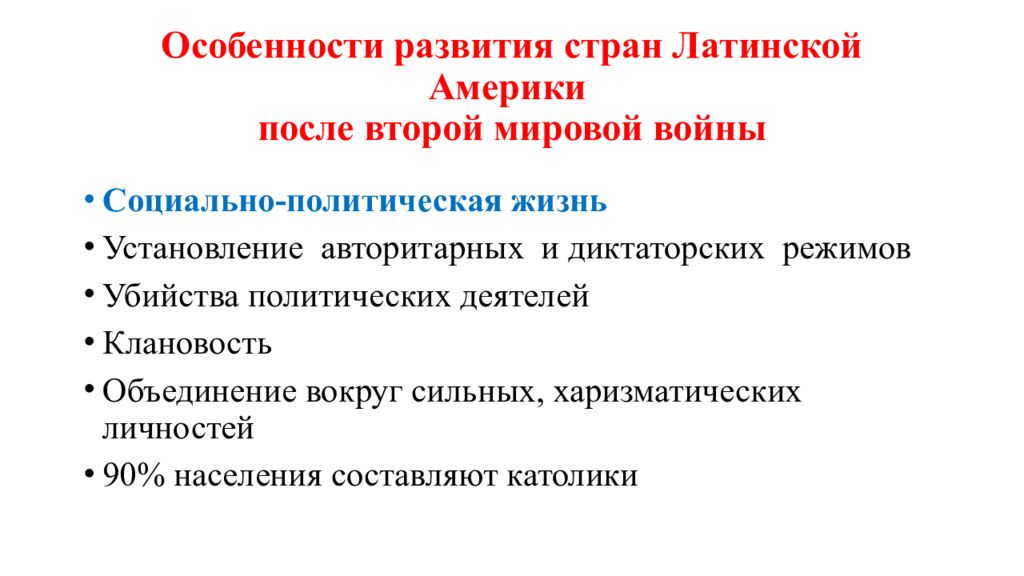 Особенности развития стран Латинской Америки
после второй мировой войны

• Социально-политическая жизнь
• Установление авторитарных и диктаторских режимов
• Убийства политических деятелей
• Клановость
• Объединение вокруг сильных, харизматических личностей
• 90% населения составляют католики